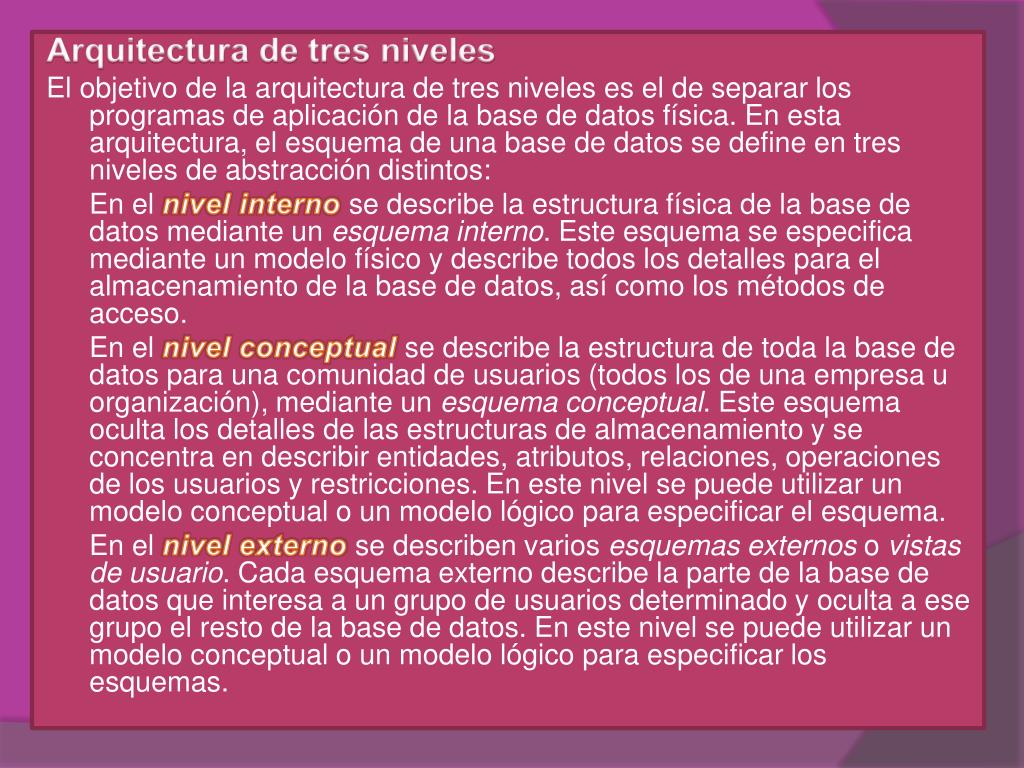 Arquitectura de tres niveles

El objetivo de la arquitectura de tres niveles es el de separar los programas de aplicación de la base de datos física. En esta arquitectura, el esquema de una base de datos se define en tres niveles de abstracción distintos:

En el nivel interno se describe la estructura física de la base de datos mediante un esquema interno. Este esquema se especifica mediante un modelo físico y describe todos los detalles para el almacenamiento de la base de datos, así como los métodos de acceso.

En el nivel conceptual se describe la estructura de toda la base de datos para una comunidad de usuarios (todos los de una empresa u organización), mediante un esquema conceptual. Este esquema oculta los detalles de las estructuras de almacenamiento y se concentra en describir entidades, atributos, relaciones, operaciones de los usuarios y restricciones. En este nivel se puede utilizar un modelo conceptual o un modelo lógico para especificar el esquema.

En el nivel externo se describen varios esquemas externos o vistas de usuario. Cada esquema externo describe la parte de la base de datos que interesa a un grupo de usuarios determinado y oculta a ese grupo el resto de la base de datos. En este nivel se puede utilizar un modelo conceptual o un modelo lógico para especificar los esquemas.